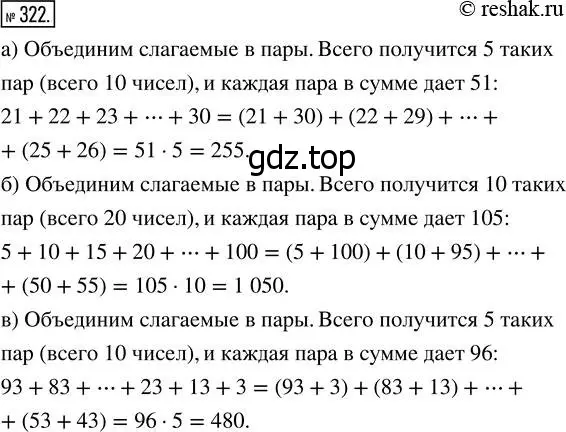 № 322. © reshak.ru

а) Объединим слагаемые в пары. Всего получится 5 таких пар (всего 10 чисел), и каждая пара в сумме дает 51:
$21 + 22 + 23 + \cdots + 30 = (21 + 30) + (22 + 29) + \cdots +$
$+ (25 + 26) = 51 \cdot 5 = 255.$

gdz.top

б) Объединим слагаемые в пары. Всего получится 10 таких пар (всего 20 чисел), и каждая пара в сумме дает 105:
$5 + 10 + 15 + 20 + \cdots + 100 = (5 + 100) + (10 + 95) + \cdots +$
$+ (50 + 55) = 105 \cdot 10 = 1\ 050.$

в) Объединим слагаемые в пары. Всего получится 5 таких пар (всего 10 чисел), и каждая пара в сумме дает 96:
$93 + 83 + \cdots + 23 + 13 + 3 = (93 + 3) + (83 + 13) + \cdots +$
$+ (53 + 43) = 96 \cdot 5 = 480.$